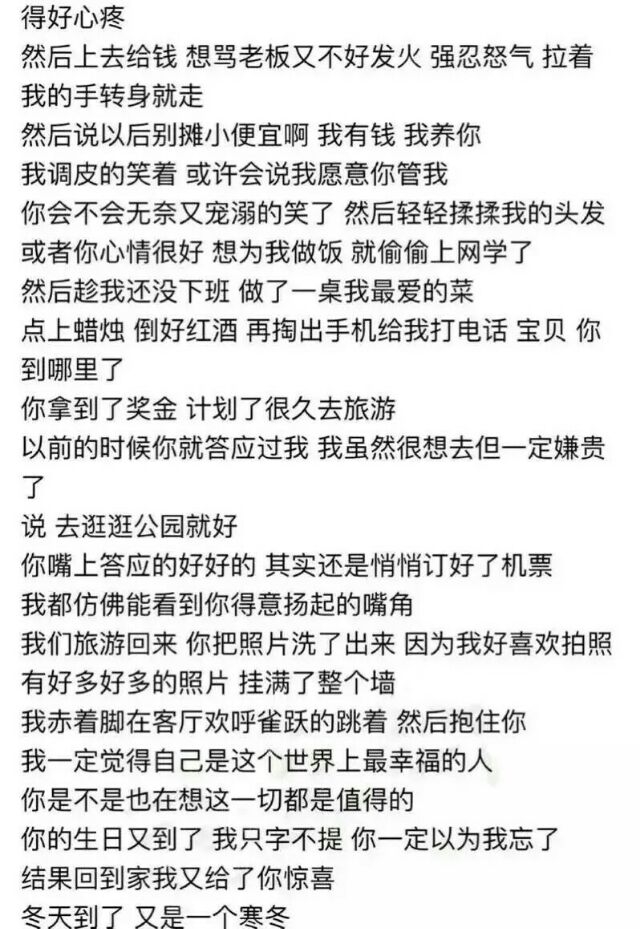 得好心疼
然后上去给钱 想骂老板又不好发火 强忍怒气 拉着我的手转身就走
然后说以后别摊小便宜啊 我有钱 我养你
我调皮的笑着 或许会说我愿意你管我
你会不会无奈又宠溺的笑了 然后轻轻揉揉我的头发
或者你心情很好 想为我做饭 就偷偷上网学了
然后趁我还没下班 做了一桌我最爱的菜
点上蜡烛 倒好红酒 再掏出手机给我打电话 宝贝 你到哪里了
你拿到了奖金 计划了很久去旅游
以前的时候你就答应过我 我虽然很想去但一定嫌贵了
说 去逛逛公园就好
你嘴上答应的好好的 其实还是悄悄订好了机票
我都仿佛能看到你得意扬起的嘴角
我们旅游回来 你把照片洗了出来 因为我好喜欢拍照
有好多好多的照片 挂满了整个墙
我赤着脚在客厅欢呼雀跃的跳着 然后抱住你
我一定觉得自己是这个世界上最幸福的人
你是不是也在想这一切都是值得的
你的生日又到了 我只字不提 你一定以为我忘了
结果回到家我又给了你惊喜
冬天到了 又是一个寒冬